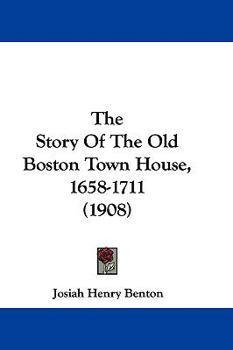 The
Story Of The Old
Boston Town House,
1658-1711
(1908)

Josiah Henry Benton